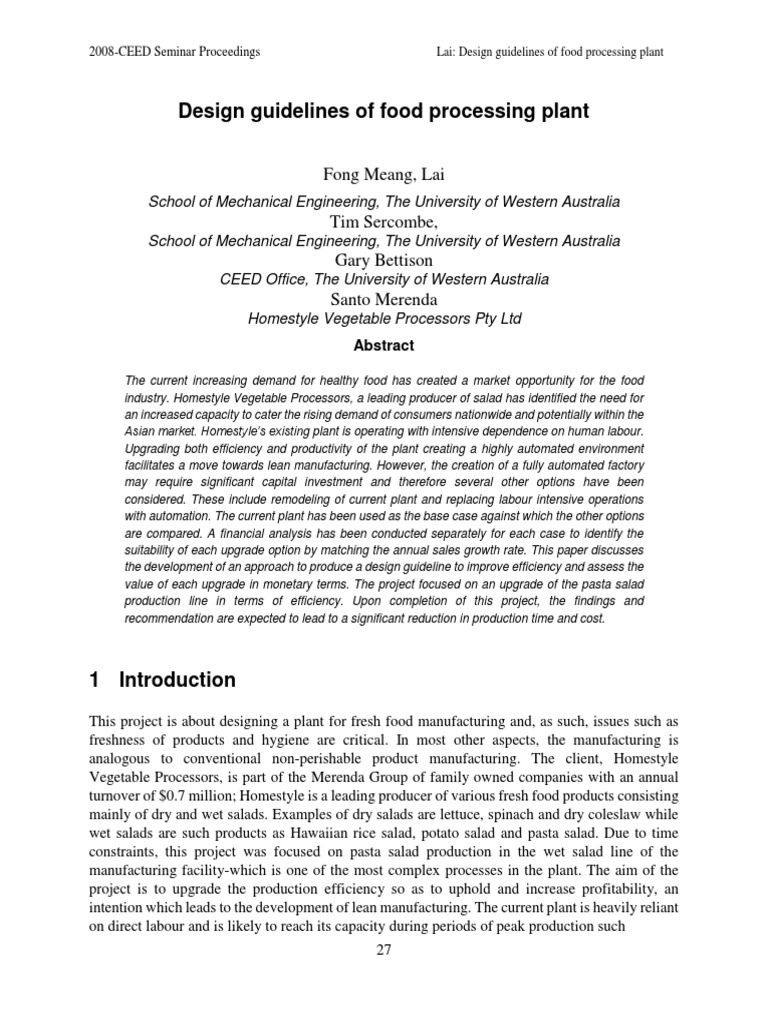 2008-CEED Seminar Proceedings

Lai: Design guidelines of food processing plant

Design guidelines of food processing plant

Fong Meang, Lai
School of Mechanical Engineering, The University of Western Australia
Tim Sercombe,
School of Mechanical Engineering, The University of Western Australia
Gary Bettison
CEED Office, The University of Western Australia
Santo Merenda
Homestyle Vegetable Processors Pty Ltd

Abstract

The current increasing demand for healthy food has created a market opportunity for the food industry. Homestyle Vegetable Processors, a leading producer of salad has identified the need for an increased capacity to cater the rising demand of consumers nationwide and potentially within the Asian market. Homestyle's existing plant is operating with intensive dependence on human labour. Upgrading both efficiency and productivity of the plant creating a highly automated environment facilitates a move towards lean manufacturing. However, the creation of a fully automated factory may require significant capital investment and therefore several other options have been considered. These include remodeling of current plant and replacing labour intensive operations with automation. The current plant has been used as the base case against which the other options are compared. A financial analysis has been conducted separately for each case to identify the suitability of each upgrade option by matching the annual sales growth rate. This paper discusses the development of an approach to produce a design guideline to improve efficiency and assess the value of each upgrade in monetary terms. The project focused on an upgrade of the pasta salad production line in terms of efficiency. Upon completion of this project, the findings and recommendation are expected to lead to a significant reduction in production time and cost.

1 Introduction

This project is about designing a plant for fresh food manufacturing and, as such, issues such as freshness of products and hygiene are critical. In most other aspects, the manufacturing is analogous to conventional non-perishable product manufacturing. The client, Homestyle Vegetable Processors, is part of the Merenda Group of family owned companies with an annual turnover of $0.7 million; Homestyle is a leading producer of various fresh food products consisting mainly of dry and wet salads. Examples of dry salads are lettuce, spinach and dry coleslaw while wet salads are such products as Hawaiian rice salad, potato salad and pasta salad. Due to time constraints, this project was focused on pasta salad production in the wet salad line of the manufacturing facility-which is one of the most complex processes in the plant. The aim of the project is to upgrade the production efficiency so as to uphold and increase profitability, an intention which leads to the development of lean manufacturing. The current plant is heavily reliant on direct labour and is likely to reach its capacity during periods of peak production such

27